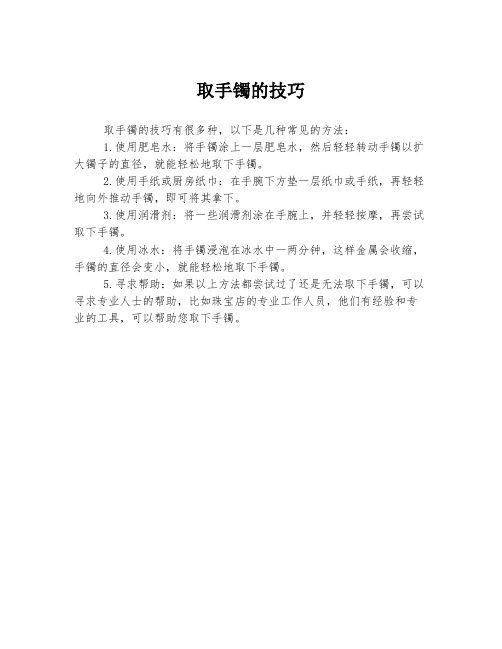 取手镯的技巧

取手镯的技巧有很多种，以下是几种常见的方法：

1.使用肥皂水：将手镯涂上一层肥皂水，然后轻轻转动手镯以扩大镯子的直径，就能轻松地取下手镯。

2.使用手纸或厨房纸巾：在手腕下方垫一层纸巾或手纸，再轻轻地向外推动手镯，即可将其拿下。

3.使用润滑剂：将一些润滑剂涂在手腕上，并轻轻按摩，再尝试取下手镯。

4.使用冰水：将手镯浸泡在冰水中一两分钟，这样金属会收缩，手镯的直径会变小，就能轻松地取下手镯。

5.寻求帮助：如果以上方法都尝试过了还是无法取下手镯，可以寻求专业人士的帮助，比如珠宝店的专业工作人员，他们有经验和专业的工具，可以帮助您取下手镯。